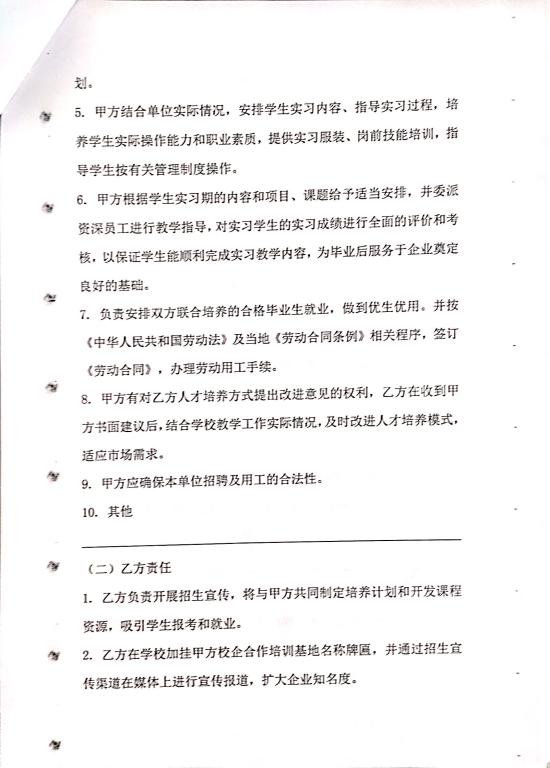 划。

5. 甲方结合单位实际情况，安排学生实习内容、指导实习过程，培养学生实际操作能力和职业素质，提供实习服装、岗前技能培训，指导学生按有关管理制度操作。

6. 甲方根据学生实习期的内容和项目、课题给予适当安排，并委派资深员工进行教学指导，对实习学生的实习成绩进行全面的评价和考核，以保证学生能顺利完成实习教学内容，为毕业后服务于企业奠定良好的基础。

7. 负责安排双方联合培养的合格毕业生就业，做到优生优用。并按《中华人民共和国劳动法》及当地《劳动合同条例》相关程序，签订《劳动合同》，办理劳动用工手续。

8. 甲方有对乙方人才培养方式提出改进意见的权利，乙方在收到甲方书面建议后，结合学校教学工作实际情况，及时改进人才培养模式，适应市场需求。

9. 甲方应确保本单位招聘及用工的合法性。

10. 其他

（二）乙方责任

1. 乙方负责开展招生宣传，将与甲方共同制定培养计划和开发课程资源，吸引学生报考和就业。

2. 乙方在学校加挂甲方校企合作培训基地名称牌匾，并通过招生宣传渠道在媒体上进行宣传报道，扩大企业知名度。